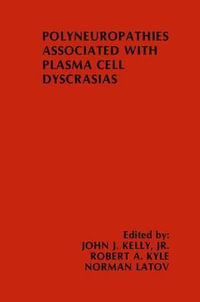 POLYNEUROPATHIES ASSOCIATED WITH PLASMA CELL DYSCRASIAS

Edited by:
JOHN J. KELLY, JR.
ROBERT A. KYLE
NORMAN LATOV